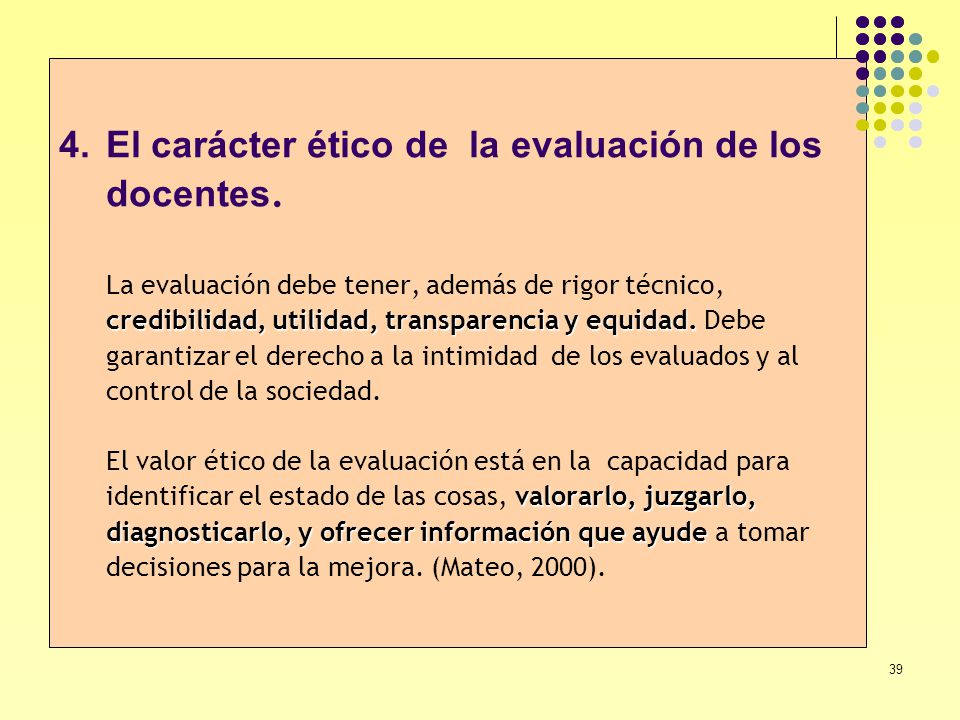 4. El carácter ético de la evaluación de los docentes.

La evaluación debe tener, además de rigor técnico, credibilidad, utilidad, transparencia y equidad. Debe garantizar el derecho a la intimidad de los evaluados y al control de la sociedad.

El valor ético de la evaluación está en la capacidad para identificar el estado de las cosas, valorarlo, juzgarlo, diagnosticarlo, y ofrecer información que ayude a tomar decisiones para la mejora. (Mateo, 2000).

39